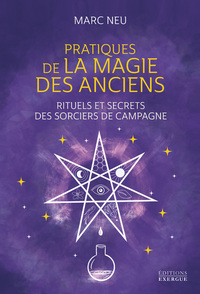 MARC NEU

PRATIQUES
DE LA MAGIE
DES ANCIENS

RITUELS ET SECRETS
DES SORCIERS DE CAMPAGNE

ÉDITIONS
EXERGUE